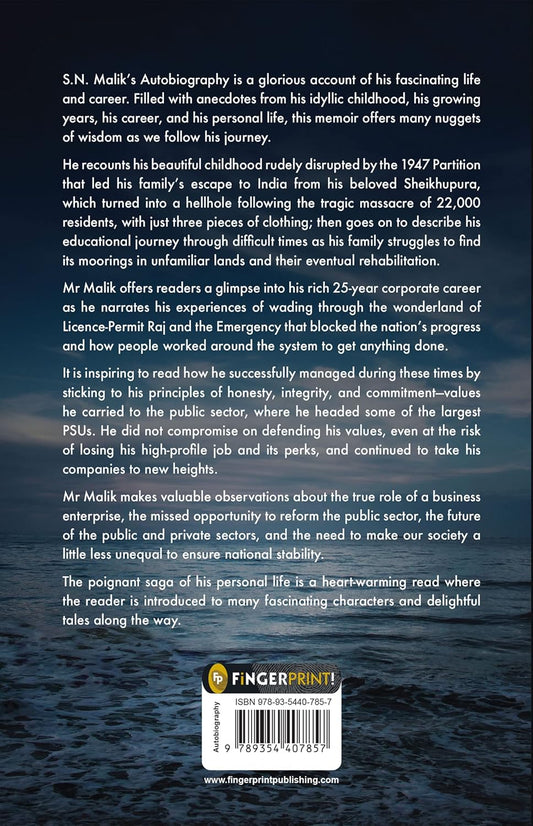 S.N. Malik's Autobiography is a glorious account of his fascinating life and career. Filled with anecdotes from his idyllic childhood, his growing years, his career, and his personal life, this memoir offers many nuggets of wisdom as we follow his journey.

He recounts his beautiful childhood rudely disrupted by the 1947 Partition that led his family's escape to India from his beloved Sheikhupura, which turned into a hellhole following the tragic massacre of 22,000 residents, with just three pieces of clothing; then goes on to describe his educational journey through difficult times as his family struggles to find its moorings in unfamiliar lands and their eventual rehabilitation.

Mr Malik offers readers a glimpse into his rich 25-year corporate career as he narrates his experiences of wading through the wonderland of Licence-Permit Raj and the Emergency that blocked the nation's progress and how people worked around the system to get anything done.

It is inspiring to read how he successfully managed during these times by sticking to his principles of honesty, integrity, and commitment—values he carried to the public sector, where he headed some of the largest PSUs. He did not compromise on defending his values, even at the risk of losing his high-profile job and its perks, and continued to take his companies to new heights.

Mr Malik makes valuable observations about the true role of a business enterprise, the missed opportunity to reform the public sector, the future of the public and private sectors, and the need to make our society a little less unequal to ensure national stability.

The poignant saga of his personal life is a heart-warming read where the reader is introduced to many fascinating characters and delightful tales along the way.

FP FINGERPRINT!

Autobiography

ISBN 978-93-5440-785-7

9 789354 407857

www.fingerprintpublishing.com